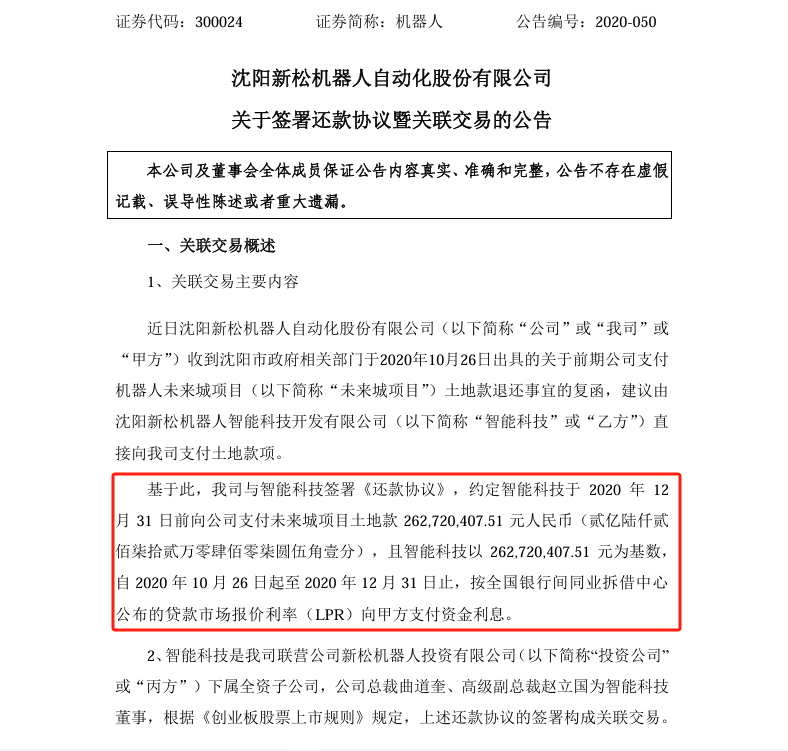 证券代码：300024 证券简称：机器人 公告编号：2020-050

沈阳新松机器人自动化股份有限公司

关于签署还款协议暨关联交易的公告

本公司及董事会全体成员保证公告内容真实、准确和完整，公告不存在虚假记载、误导性陈述或者重大遗漏。

一、关联交易概述

1、关联交易主要内容

近日沈阳新松机器人自动化股份有限公司（以下简称“公司”或“我司”或“甲方”）收到沈阳市政府相关部门于2020年10月26日出具的关于前期公司支付机器人未来城项目（以下简称“未来城项目”）土地款退还事宜的复函，建议由沈阳新松机器人智能科技开发有限公司（以下简称“智能科技”或“乙方”）直接向我司支付土地款项。

基于此，我司与智能科技签署《还款协议》，约定智能科技于2020年12月31日前向公司支付未来城项目土地款262,720,407.51元人民币（贰亿陆仟贰佰柒拾贰万零肆佰零柒圆伍角壹分），且智能科技以262,720,407.51元为基数，自2020年10月26日起至2020年12月31日止，按全国银行间同业拆借中心公布的贷款市场报价利率（LPR）向甲方支付资金利息。

2、智能科技是我司联营公司新松机器人投资有限公司（以下简称“投资公司”或“丙方”）下属全资子公司，公司总裁曲道奎、高级副总裁赵立国为智能科技董事，根据《创业板股票上市规则》规定，上述还款协议的签署构成关联交易。